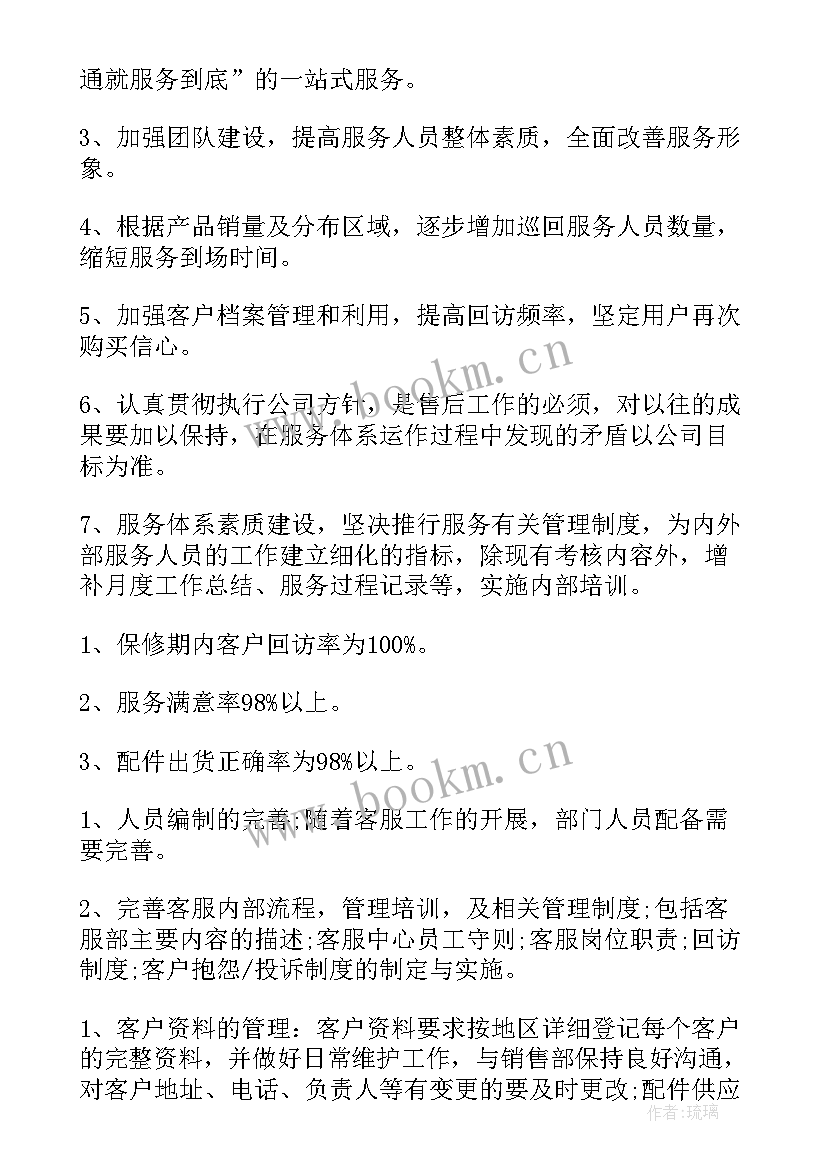 通就服务到底”的一站式服务。

3、加强团队建设，提高服务人员整体素质，全面改善服务形象。

4、根据产品销量及分布区域，逐步增加巡回服务人员数量，缩短服务到场时间。

5、加强客户档案管理和利用，提高回访频率，坚定用户再次购买信心。

6、认真贯彻执行公司方针，是售后工作的必须，对以往的成果要加以保持，在服务体系运作过程中发现的矛盾以公司目标为准。

7、服务体系素质建设，坚决推行服务有关管理制度，为内外部服务人员的工作建立细化的指标，除现有考核内容外，增补月度工作总结、服务过程记录等，实施内部培训。

1、保修期内客户回访率为100%。

2、服务满意率98%以上。

3、配件出货正确率为98%以上。

1、人员编制的完善;随着客服工作的开展，部门人员配备需要完善。

2、完善客服内部流程，管理培训，及相关管理制度;包括客服部主要内容的描述;客服中心员工守则;客服岗位职责;回访制度;客户抱怨/投诉制度的制定与实施。

1、客户资料的管理：客户资料要求按地区详细登记每个客户的完整资料，并做好日常维护工作，与销售部保持良好沟通，对客户地址、电话、负责人等有变更的要及时更改;配件供应

www.bookm.cn
www.bookm.cn
作者：琉璃